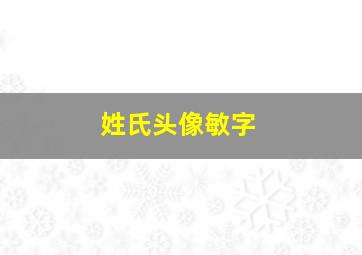 姓氏头像敏字